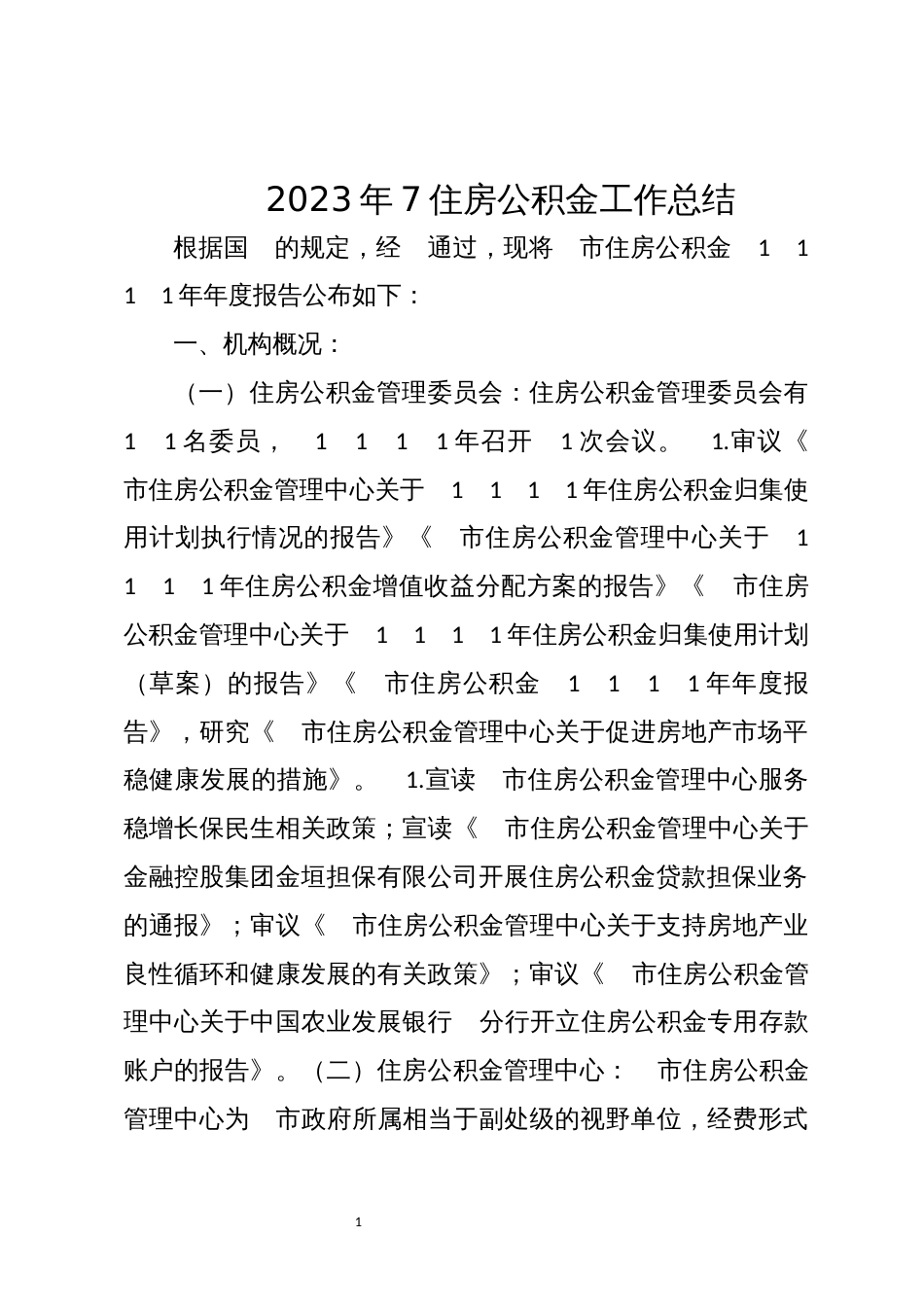 2023年7住房公积金工作总结

根据国　的规定，经　通过，现将　市住房公积金　1　1　1　1年年度报告公布如下：

一、机构概况：

（一）住房公积金管理委员会：住房公积金管理委员会有　1　1名委员，　1　1　1　1年召开　1次会议。　1.审议《　市住房公积金管理中心关于　1　1　1　1年住房公积金归集使用计划执行情况的报告》《　市住房公积金管理中心关于　1　1　1　1年住房公积金增值收益分配方案的报告》《　市住房公积金管理中心关于　1　1　1　1年住房公积金归集使用计划（草案）的报告》《　市住房公积金　1　1　1　1年年度报告》，研究《　市住房公积金管理中心关于促进房地产市场平稳健康发展的措施》。　1.宣读　市住房公积金管理中心服务稳增长保民生相关政策；宣读《　市住房公积金管理中心关于金融控股集团金垣担保有限公司开展住房公积金贷款担保业务的通报》；审议《　市住房公积金管理中心关于支持房地产业良性循环和健康发展的有关政策》；审议《　市住房公积金管理中心关于中国农业发展银行　分行开立住房公积金专用存款账户的报告》。（二）住房公积金管理中心：　市住房公积金管理中心为　市政府所属相当于副处级的视野单位，经费形式

1